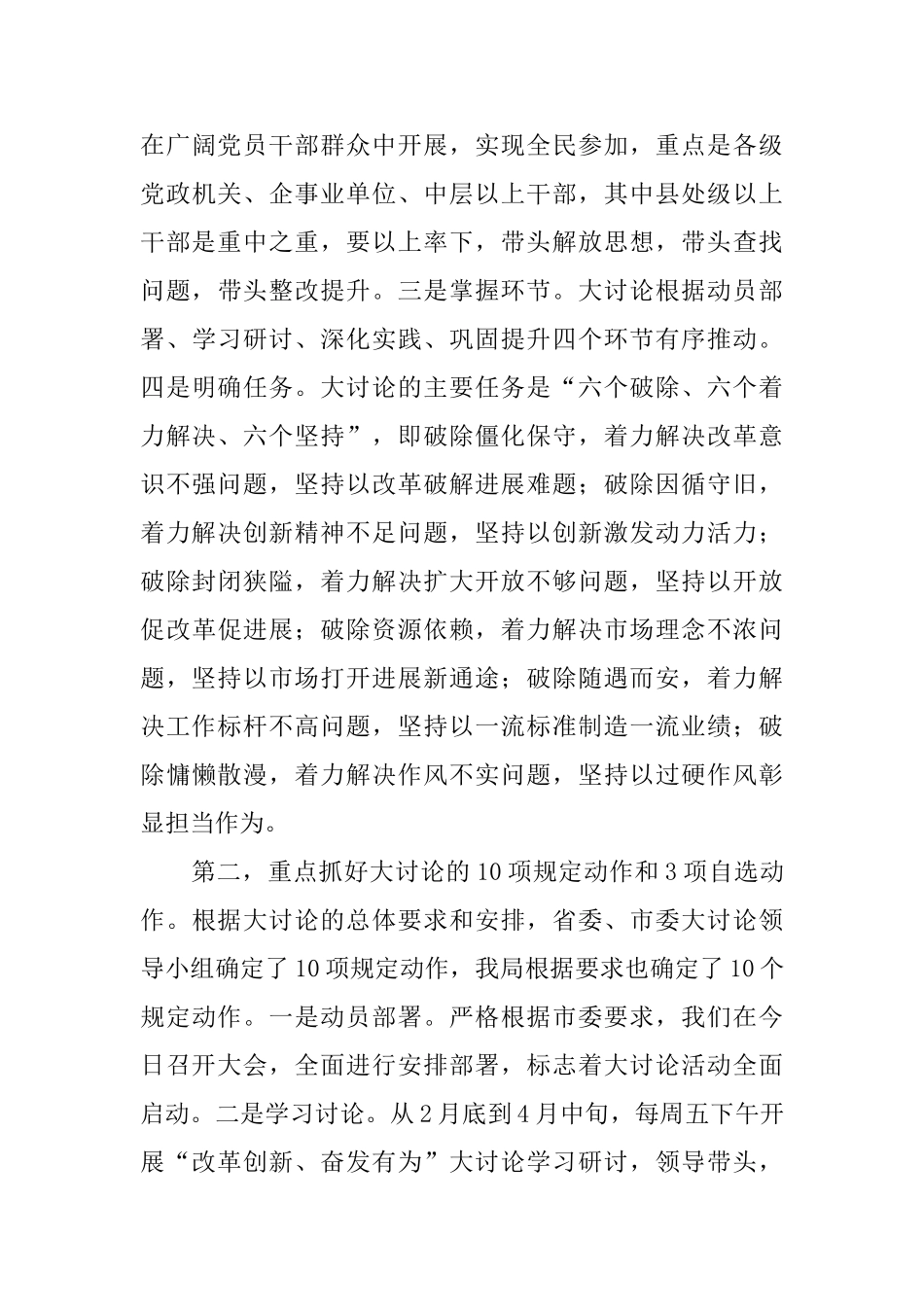 在广阔党员干部群众中开展，实现全民参加，重点是各级党政机关、企事业单位、中层以上干部，其中县处级以上干部是重中之重，要以上率下，带头解放思想，带头查找问题，带头整改提升。三是掌握环节。大讨论根据动员部署、学习研讨、深化实践、巩固提升四个环节有序推动。四是明确任务。大讨论的主要任务是“六个破除、六个着力解决、六个坚持”，即破除僵化保守，着力解决改革意识不强问题，坚持以改革破解进展难题；破除因循守旧，着力解决创新精神不足问题，坚持以创新激发动力活力；破除封闭狭隘，着力解决扩大开放不够问题，坚持以开放促改革促进展；破除资源依赖，着力解决市场理念不浓问题，坚持以市场打开进展新通途；破除随遇而安，着力解决工作标杆不高问题，坚持以一流标准制造一流业绩；破除慵懒散漫，着力解决作风不实问题，坚持以过硬作风彰显担当作为。

第二，重点抓好大讨论的10项规定动作和3项自选动作。根据大讨论的总体要求和安排，省委、市委大讨论领导小组确定了10项规定动作，我局根据要求也确定了10个规定动作。一是动员部署。严格根据市委要求，我们在今日召开大会，全面进行安排部署，标志着大讨论活动全面启动。二是学习讨论。从2月底到4月中旬，每周五下午开展“改革创新、奋发有为”大讨论学习研讨，领导带头，